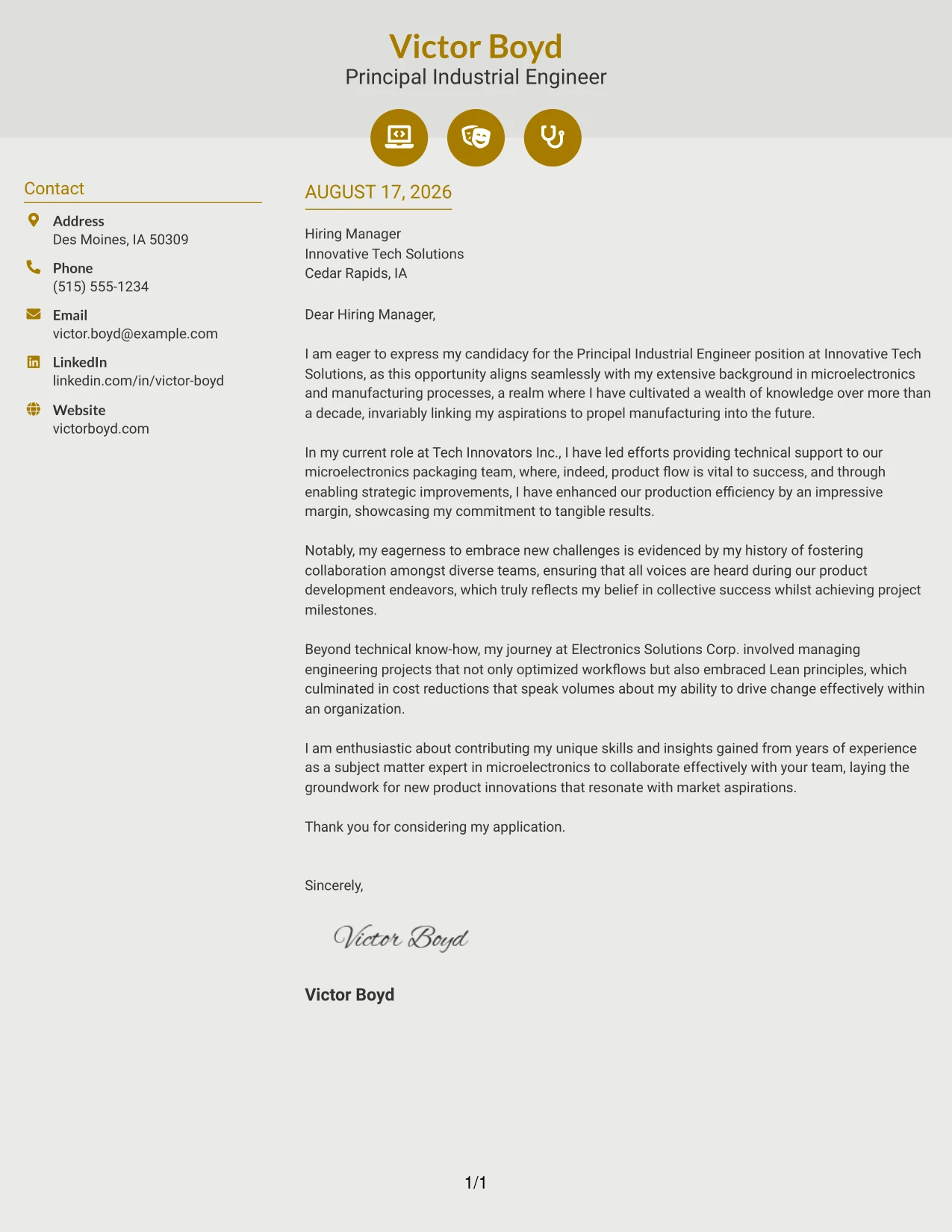 Victor Boyd
Principal Industrial Engineer

Contact

Address
Des Moines, IA 50309

Phone
(515) 555-1234

Email
victor.boyd@example.com

LinkedIn
linkedin.com/in/victor-boyd

Website
victorboyd.com

AUGUST 17, 2026

Hiring Manager
Innovative Tech Solutions
Cedar Rapids, IA

Dear Hiring Manager,

I am eager to express my candidacy for the Principal Industrial Engineer position at Innovative Tech Solutions, as this opportunity aligns seamlessly with my extensive background in microelectronics and manufacturing processes, a realm where I have cultivated a wealth of knowledge over more than a decade, invariably linking my aspirations to propel manufacturing into the future.

In my current role at Tech Innovators Inc., I have led efforts providing technical support to our microelectronics packaging team, where, indeed, product flow is vital to success, and through enabling strategic improvements, I have enhanced our production efficiency by an impressive margin, showcasing my commitment to tangible results.

Notably, my eagerness to embrace new challenges is evidenced by my history of fostering collaboration amongst diverse teams, ensuring that all voices are heard during our product development endeavors, which truly reflects my belief in collective success whilst achieving project milestones.

Beyond technical know-how, my journey at Electronics Solutions Corp. involved managing engineering projects that not only optimized workflows but also embraced Lean principles, which culminated in cost reductions that speak volumes about my ability to drive change effectively within an organization.

I am enthusiastic about contributing my unique skills and insights gained from years of experience as a subject matter expert in microelectronics to collaborate effectively with your team, laying the groundwork for new product innovations that resonate with market aspirations.

Thank you for considering my application.

Sincerely,

Victor Boyd

Victor Boyd

1/1